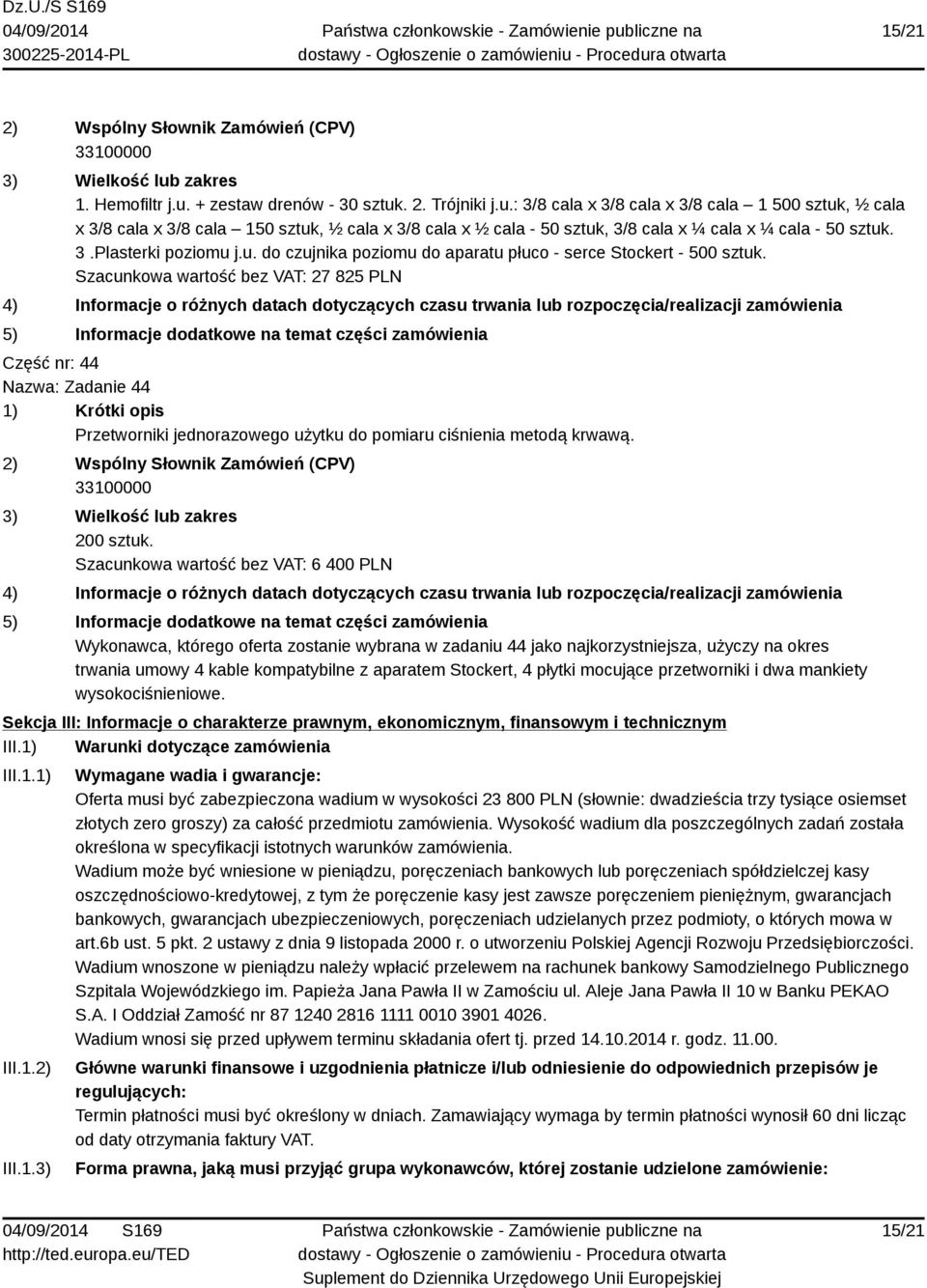 Dz.U./S S169
04/09/2014
300225-2014-PL

Państwa członkowskie - Zamówienie publiczne na dostawy - Ogłoszenie o zamówieniu - Procedura otwarta

15/21

2) Wspólny Słownik Zamówień (CPV)
33100000

3) Wielkość lub zakres
1. Hemofiltr j.u. + zestaw drenów - 30 sztuk. 2. Trójniki j.u.: 3/8 cala x 3/8 cala x 3/8 cala – 1 500 sztuk, ½ cala x 3/8 cala x 3/8 cala – 150 sztuk, ½ cala x 3/8 cala x ½ cala - 50 sztuk, 3/8 cala x ¼ cala x ¼ cala - 50 sztuk. 3 .Plasterki poziomu j.u. do czujnika poziomu do aparatu płuco - serce Stockert - 500 sztuk.
Szacunkowa wartość bez VAT: 27 825 PLN

4) Informacje o różnych datach dotyczących czasu trwania lub rozpoczęcia/realizacji zamówienia

5) Informacje dodatkowe na temat części zamówienia

Część nr: 44
Nazwa: Zadanie 44

1) Krótki opis
Przetworniki jednorazowego użytku do pomiaru ciśnienia metodą krwawą.

2) Wspólny Słownik Zamówień (CPV)
33100000

3) Wielkość lub zakres
200 sztuk.
Szacunkowa wartość bez VAT: 6 400 PLN

4) Informacje o różnych datach dotyczących czasu trwania lub rozpoczęcia/realizacji zamówienia

5) Informacje dodatkowe na temat części zamówienia
Wykonawca, którego oferta zostanie wybrana w zadaniu 44 jako najkorzystniejsza, użyczy na okres trwania umowy 4 kable kompatybilne z aparatem Stockert, 4 płytki mocujące przetworniki i dwa mankiety wysokociśnieniowe.

Sekcja III: Informacje o charakterze prawnym, ekonomicznym, finansowym i technicznym

III.1) Warunki dotyczące zamówienia

III.1.1) Wymagane wadia i gwarancje:
Oferta musi być zabezpieczona wadium w wysokości 23 800 PLN (słownie: dwadzieścia trzy tysiące osiemset złotych zero groszy) za całość przedmiotu zamówienia. Wysokość wadium dla poszczególnych zadań została określona w specyfikacji istotnych warunków zamówienia.
Wadium może być wniesione w pieniądzu, poręczeniach bankowych lub poręczeniach spółdzielczej kasy oszczędnościowo-kredytowej, z tym że poręczenie kasy jest zawsze poręczeniem pieniężnym, gwarancjach bankowych, gwarancjach ubezpieczeniowych, poręczeniach udzielanych przez podmioty, o których mowa w art.6b ust. 5 pkt. 2 ustawy z dnia 9 listopada 2000 r. o utworzeniu Polskiej Agencji Rozwoju Przedsiębiorczości.
Wadium wnoszone w pieniądzu należy wpłacić przelewem na rachunek bankowy Samodzielnego Publicznego Szpitala Wojewódzkiego im. Papieża Jana Pawła II w Zamościu ul. Aleje Jana Pawła II 10 w Banku PEKAO S.A. I Oddział Zamość nr 87 1240 2816 1111 0010 3901 4026.
Wadium wnosi się przed upływem terminu składania ofert tj. przed 14.10.2014 r. godz. 11.00.

III.1.2) Główne warunki finansowe i uzgodnienia płatnicze i/lub odniesienie do odpowiednich przepisów je regulujących:
Termin płatności musi być określony w dniach. Zamawiający wymaga by termin płatności wynosił 60 dni licząc od daty otrzymania faktury VAT.

III.1.3) Forma prawna, jaką musi przyjąć grupa wykonawców, której zostanie udzielone zamówienie:

04/09/2014 S169
http://ted.europa.eu/TED

Państwa członkowskie - Zamówienie publiczne na dostawy - Ogłoszenie o zamówieniu - Procedura otwarta
Suplement do Dziennika Urzędowego Unii Europejskiej

15/21